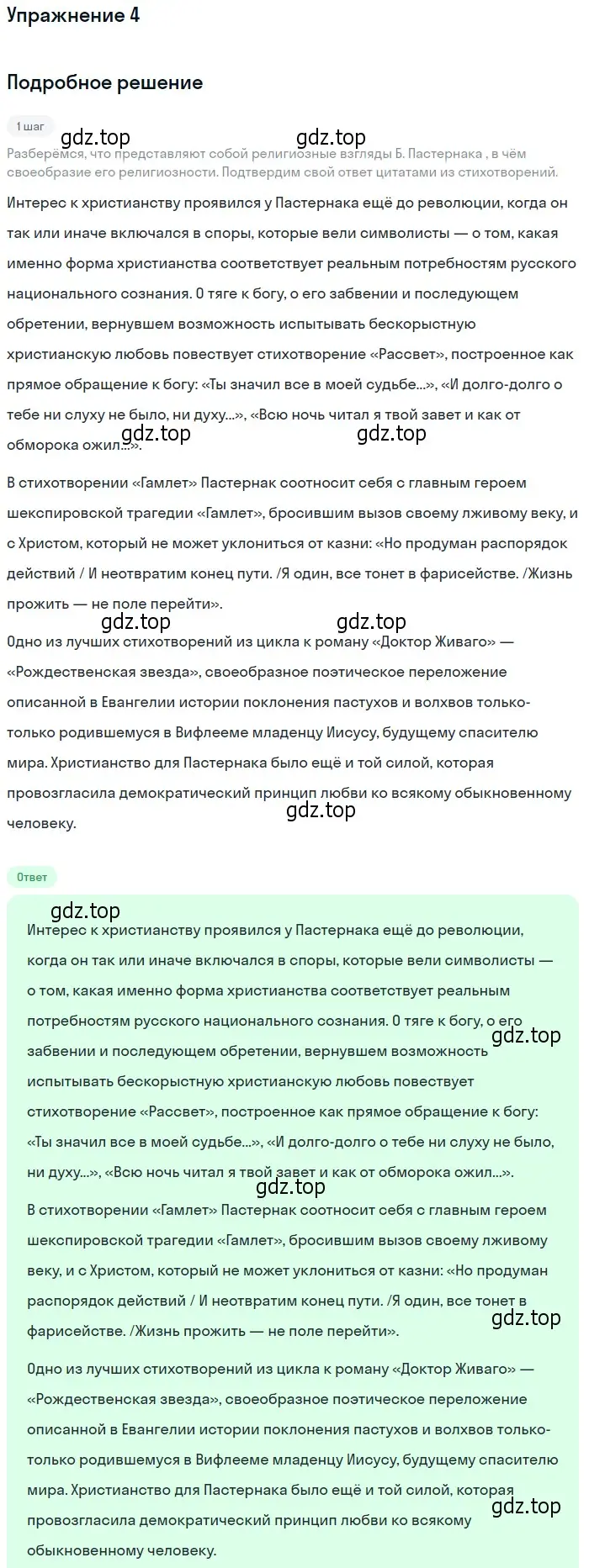 Упражнение 4

Подробное решение

1 шаг

gdz.top gdz.top

Разберёмся, что представляют собой религиозные взгляды Б. Пастернака , в чём своеобразие его религиозности. Подтвердим свой ответ цитатами из стихотворений.

Интерес к христианству проявился у Пастернака ещё до революции, когда он так или иначе включался в споры, которые вели символисты — о том, какая именно форма христианства соответствует реальным потребностям русского национального сознания. О тяге к богу, о его забвении и последующем обретении, вернувшем возможность испытывать бескорыстную христианскую любовь повествует стихотворение «Рассвет», построенное как прямое обращение к богу: «Ты значил все в моей судьбе...», «И долго-долго о тебе ни слуху не было, ни духу...», «Всю ночь читал я твой завет и как от обморока ожил...».

gdz.top gdz.top

В стихотворении «Гамлет» Пастернак соотносит себя с главным героем шекспировской трагедии «Гамлет», бросившим вызов своему лживому веку, и с Христом, который не может уклониться от казни: «Но продуман распорядок действий / И неотвратим конец пути. /Я один, все тонет в фарисействе. /Жизнь прожить — не поле перейти».

gdz.top gdz.top

Одно из лучших стихотворений из цикла к роману «Доктор Живаго» — «Рождественская звезда», своеобразное поэтическое переложение описанной в Евангелии истории поклонения пастухов и волхвов только-только родившемуся в Вифлееме младенцу Иисусу, будущему спасителю мира. Христианство для Пастернака было ещё и той силой, которая провозгласила демократический принцип любви ко всякому обыкновенному человеку.

gdz.top

Ответ

gdz.top

Интерес к христианству проявился у Пастернака ещё до революции, когда он так или иначе включался в споры, которые вели символисты — о том, какая именно форма христианства соответствует реальным потребностям русского национального сознания. О тяге к богу, о его забвении и последующем обретении, вернувшем возможность испытывать бескорыстную христианскую любовь повествует стихотворение «Рассвет», построенное как прямое обращение к богу: «Ты значил все в моей судьбе...», «И долго-долго о тебе ни слуху не было, ни духу...», «Всю ночь читал я твой завет и как от обморока ожил...».

gdz.top

gdz.top

В стихотворении «Гамлет» Пастернак соотносит себя с главным героем шекспировской трагедии «Гамлет», бросившим вызов своему лживому веку, и с Христом, который не может уклониться от казни: «Но продуман распорядок действий / И неотвратим конец пути. /Я один, все тонет в фарисействе. /Жизнь прожить — не поле перейти».

gdz.top

Одно из лучших стихотворений из цикла к роману «Доктор Живаго» — «Рождественская звезда», своеобразное поэтическое переложение описанной в Евангелии истории поклонения пастухов и волхвов только-только родившемуся в Вифлееме младенцу Иисусу, будущему спасителю мира. Христианство для Пастернака было ещё и той силой, которая провозгласила демократический принцип любви ко всякому обыкновенному человеку.

gdz.top